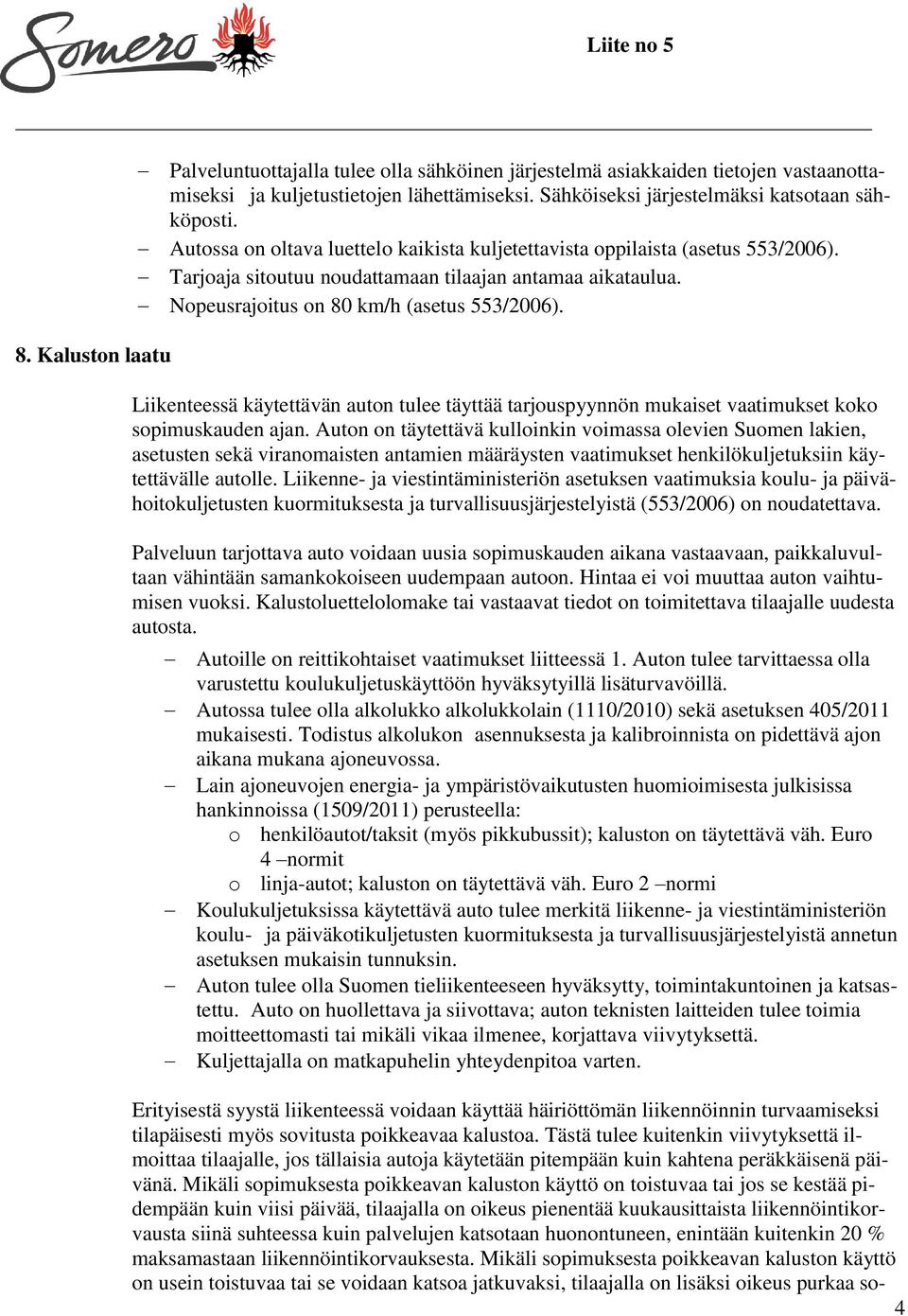 Somero

Liite no 5

– Palveluntuottajalla tulee olla sähköinen järjestelmä asiakkaiden tietojen vastaanottamiseksi ja kuljetustietojen lähettämiseksi. Sähköiseksi järjestelmäksi katsotaan sähköposti.
– Autossa on oltava luettelo kaikista kuljetettavista oppilaista (asetus 553/2006).
– Tarjoaja sitoutuu noudattamaan tilaajan antamaa aikataulua.
– Nopeusrajoitus on 80 km/h (asetus 553/2006).

8. Kaluston laatu

Liikenteessä käytettävän auton tulee täyttää tarjouspyynnön mukaiset vaatimukset koko sopimuskauden ajan. Auton on täytettävä kulloinkin voimassa olevien Suomen lakien, asetusten sekä viranomaisten antamien määräysten vaatimukset henkilökuljetuksiin käytettävälle autolle. Liikenne- ja viestintäministeriön asetuksen vaatimuksia koulu- ja päivähoitokuljetusten kuormituksesta ja turvallisuusjärjestelyistä (553/2006) on noudatettava.

Palveluun tarjottava auto voidaan uusia sopimuskauden aikana vastaavaan, paikkaluvultaan vähintään samankokoiseen uudempaan autoon. Hintaa ei voi muuttaa auton vaihtumisen vuoksi. Kalustoluettelolomake tai vastaavat tiedot on toimitettava tilaajalle uudesta autosta.

– Autoille on reittikohtaiset vaatimukset liitteessä 1. Auton tulee tarvittaessa olla varustettu koulukuljetuskäyttöön hyväksytyillä lisäturvavöillä.
– Autossa tulee olla alkolukko alkolukkolain (1110/2010) sekä asetuksen 405/2011 mukaisesti. Todistus alkolukon asennuksesta ja kalibroinnista on pidettävä ajon aikana mukana ajoneuvossa.
– Lain ajoneuvojen energia- ja ympäristövaikutusten huomioimisesta julkisissa hankinnoissa (1509/2011) perusteella:
o henkilöautot/taksit (myös pikkubussit); kaluston on täytettävä väh. Euro 4 –normit
o linja-autot; kaluston on täytettävä väh. Euro 2 –normi
– Koulukuljetuksissa käytettävä auto tulee merkitä liikenne- ja viestintäministeriön koulu- ja päiväkotikuljetusten kuormituksesta ja turvallisuusjärjestelyistä annetun asetuksen mukaisin tunnuksin.
– Auton tulee olla Suomen tieliikenteeseen hyväksytty, toimintakuntoinen ja katsastettu. Auto on huollettava ja siivottava; auton teknisten laitteiden tulee toimia moitteettomasti tai mikäli vikaa ilmenee, korjattava viivytyksettä.
– Kuljettajalla on matkapuhelin yhteydenpitoa varten.

Erityisestä syystä liikenteessä voidaan käyttää häiriöttömän liikennöinnin turvaamiseksi tilapäisesti myös sovitusta poikkeavaa kalustoa. Tästä tulee kuitenkin viivytyksettä ilmoittaa tilaajalle, jos tällaisia autoja käytetään pitempään kuin kahtena peräkkäisenä päivänä. Mikäli sopimuksesta poikkeavan kaluston käyttö on toistuvaa tai jos se kestää pidempään kuin viisi päivää, tilaajalla on oikeus pienentää kuukausittaista liikennöintikorvausta siinä suhteessa kuin palvelujen katsotaan huonontuneen, enintään kuitenkin 20 % maksamastaan liikennöintikorvauksesta. Mikäli sopimuksesta poikkeavan kaluston käyttö on usein toistuvaa tai se voidaan katsoa jatkuvaksi, tilaajalla on lisäksi oikeus purkaa so-

4